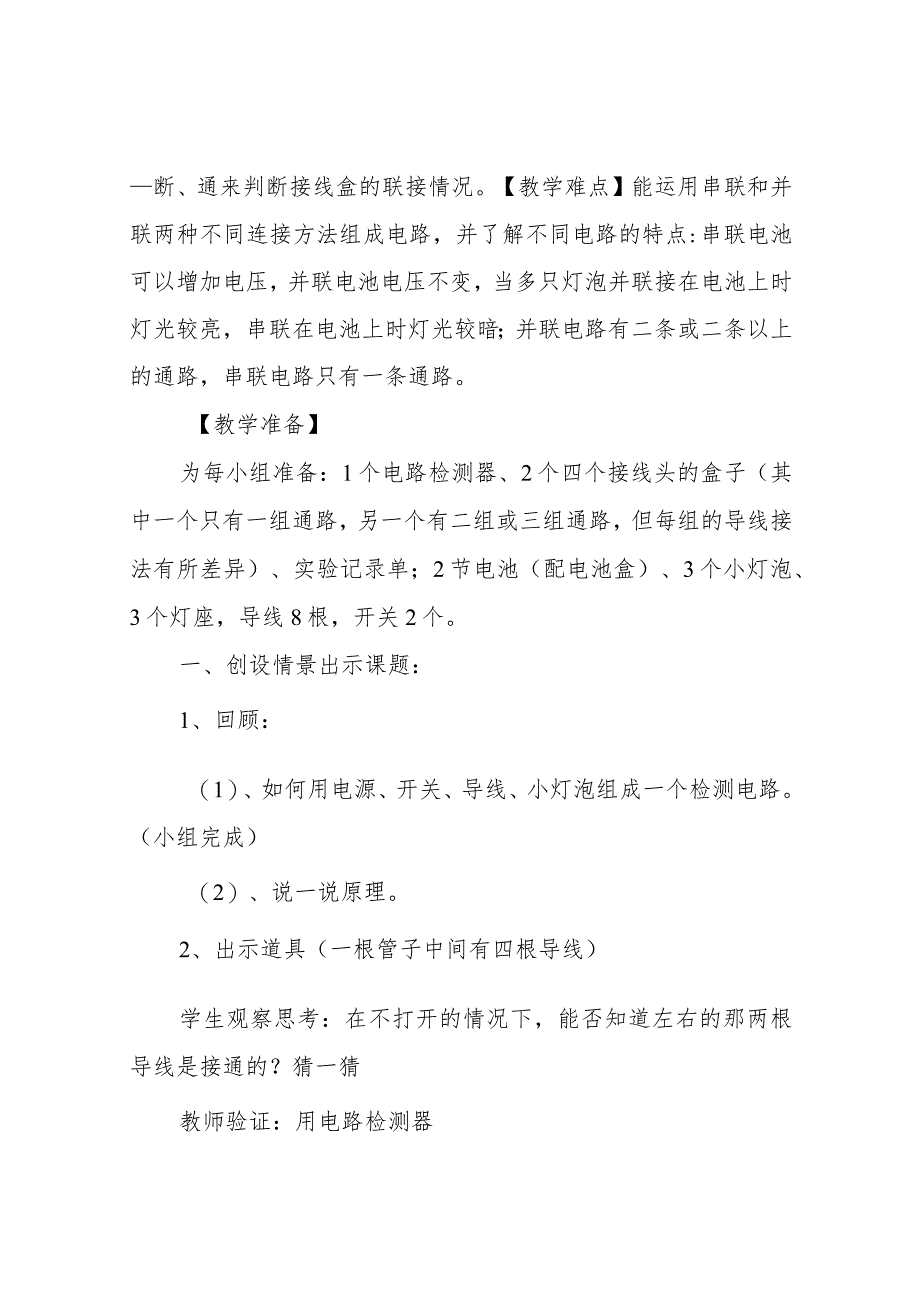 —断、通来判断接线盒的联接情况。【教学难点】能运用串联和并联两种不同连接方法组成电路，并了解不同电路的特点：串联电池可以增加电压，并联电池电压不变，当多只灯泡并联接在电池上时灯光较亮，串联在电池上时灯光较暗；并联电路有二条或二条以上的通路，串联电路只有一条通路。

【教学准备】

为每小组准备：1个电路检测器、2个四个接线头的盒子（其中一个只有一组通路，另一个有二组或三组通路，但每组的导线接法有所差异）、实验记录单；2节电池（配电池盒）、3个小灯泡、3个灯座，导线8根，开关2个。

一、创设情景出示课题：

1、回顾：

（1）、如何用电源、开关、导线、小灯泡组成一个检测电路。（小组完成）

（2）、说一说原理。

2、出示道具（一根管子中间有四根导线）

学生观察思考：在不打开的情况下，能否知道左右的那两根导线是接通的？猜一猜

教师验证：用电路检测器